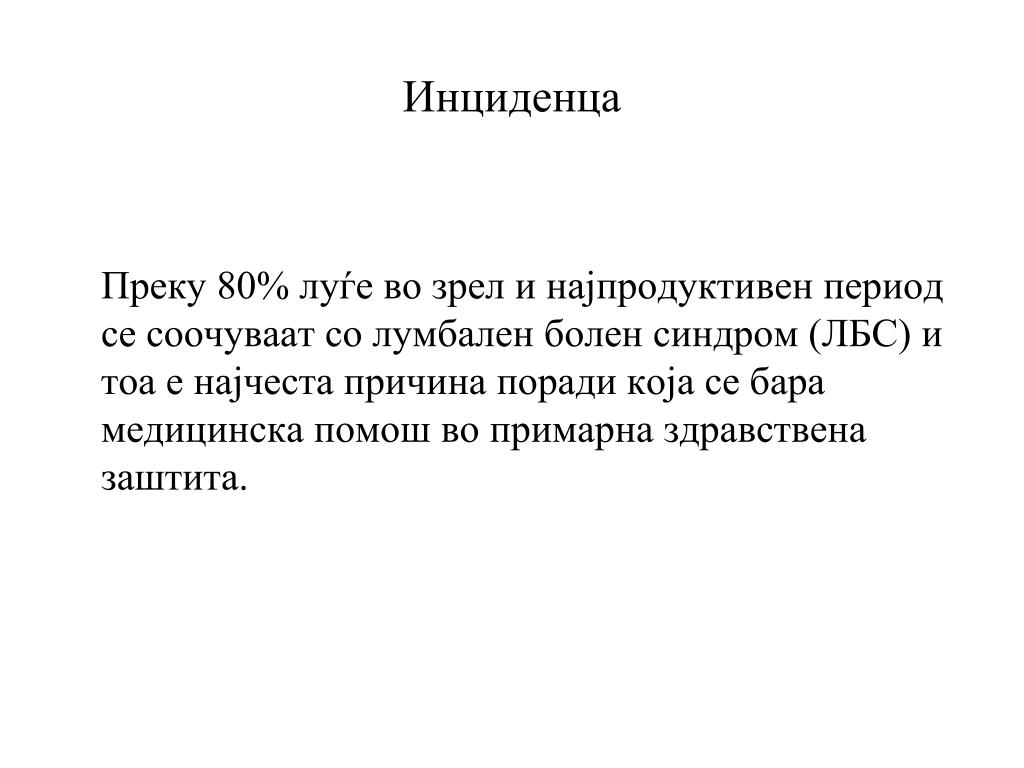 Инциденца

Преку 80% луѓе во зрел и најпродуктивен период се соочуваат со лумбален болен синдром (ЛБС) и тоа е најчеста причина поради која се бара медицинска помош во примарна здравствена заштита.